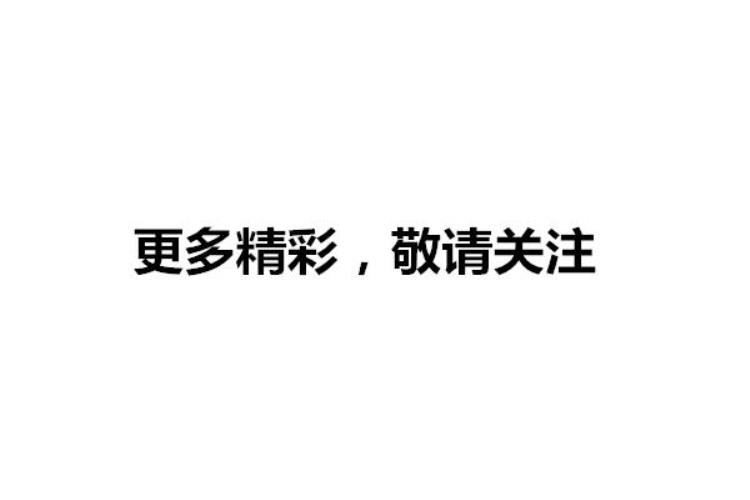 更多精彩，敬请关注